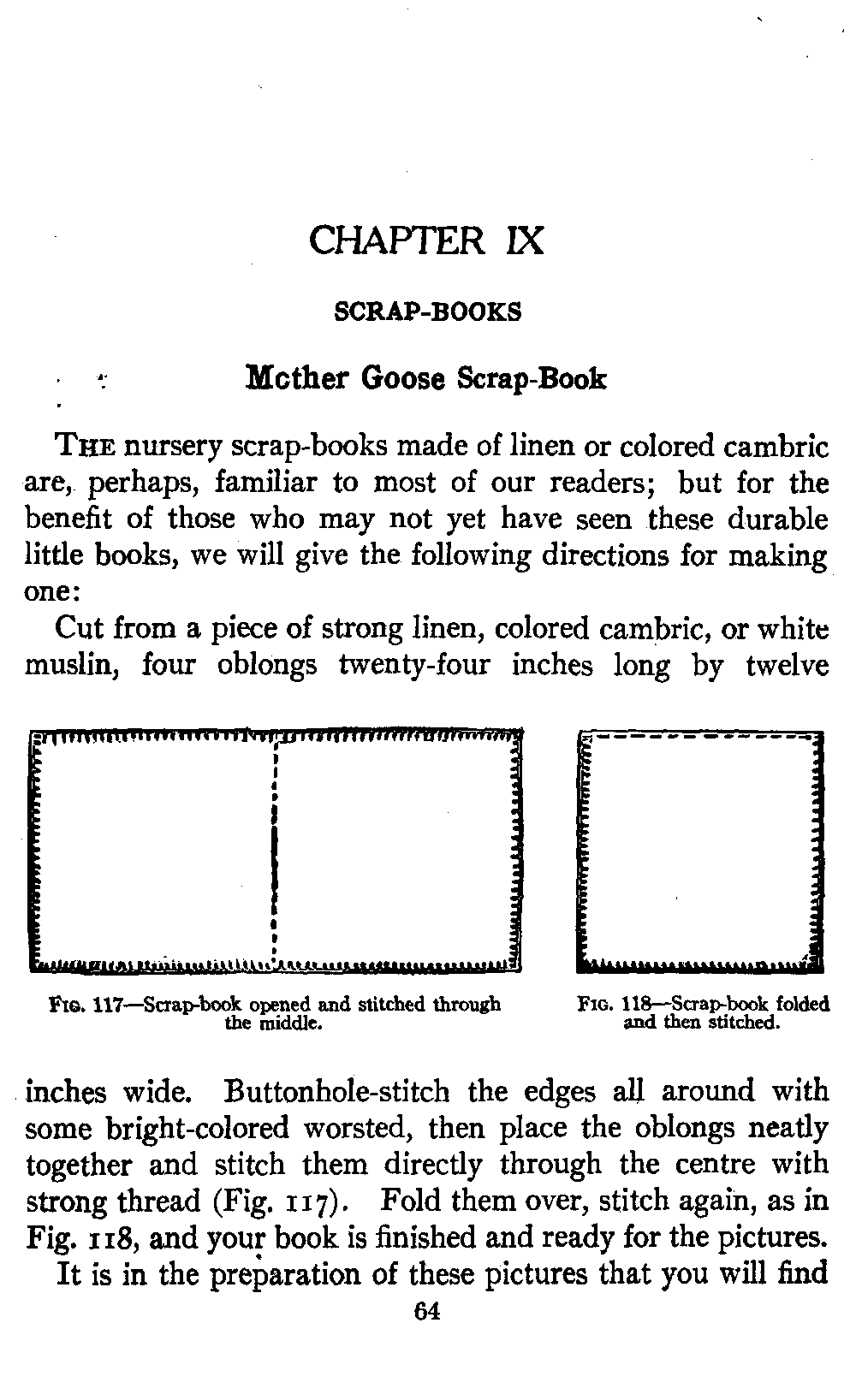 CHAPTER IX

SCRAP-BOOKS

Mcther Goose Scrap-Book

THE nursery scrap-books made of linen or colored cambric are, perhaps, familiar to most of our readers; but for the benefit of those who may not yet have seen these durable little books, we will give the following directions for making one:

Cut from a piece of strong linen, colored cambric, or white muslin, four oblongs twenty-four inches long by twelve

FIG. 117—Scrap-book opened and stitched through the middle.

FIG. 118—Scrap-book folded and then stitched.

inches wide. Buttonhole-stitch the edges all around with some bright-colored worsted, then place the oblongs neatly together and stitch them directly through the centre with strong thread (Fig. 117). Fold them over, stitch again, as in Fig. 118, and your book is finished and ready for the pictures.

It is in the preparation of these pictures that you will find

64